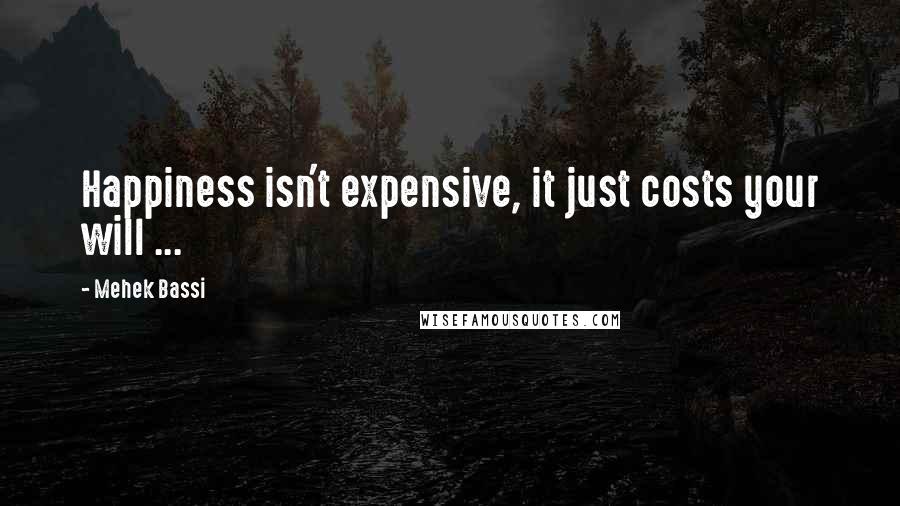 Happiness isn't expensive, it just costs your will ...

- Mehek Bassi

WISEFAMOUSQUOTES.COM